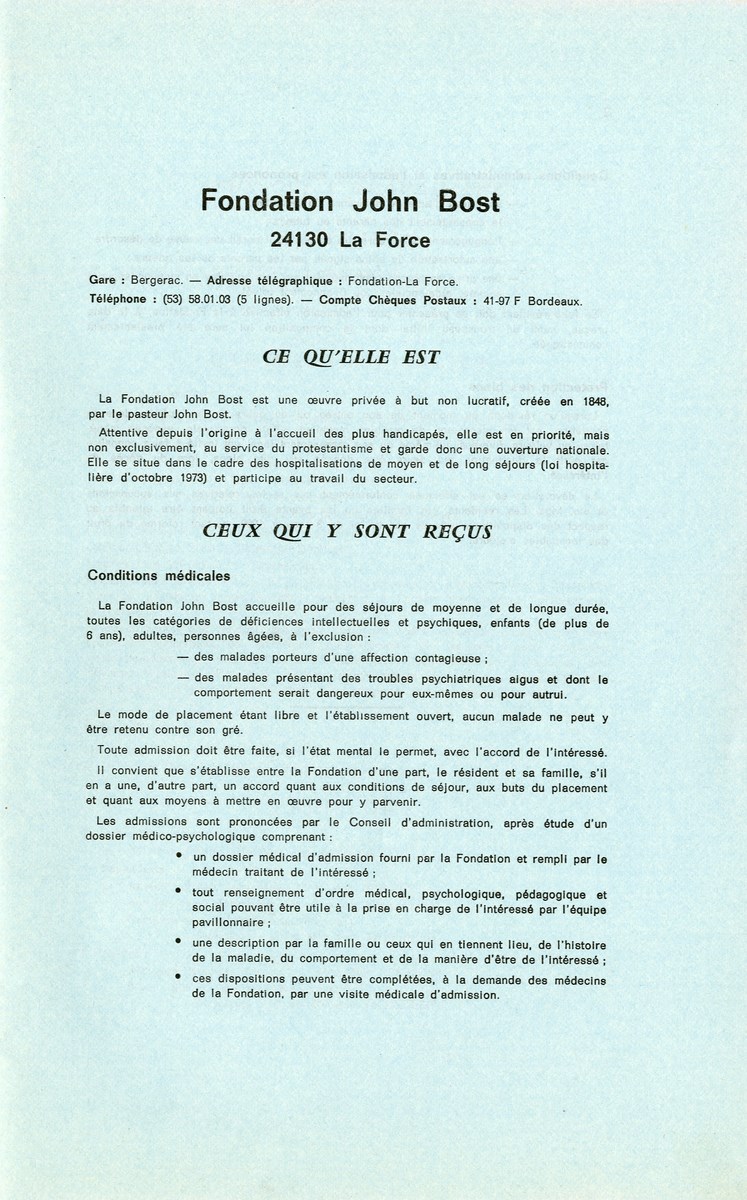 Fondation John Bost

24130 La Force

Gare : Bergerac. — Adresse télégraphique : Fondation-La Force.
Téléphone : (53) 58.01.03 (5 lignes). — Compte Chèques Postaux : 41-97 F Bordeaux.

CE QU'ELLE EST

La Fondation John Bost est une œuvre privée à but non lucratif, créée en 1848, par le pasteur John Bost.

Attentive depuis l'origine à l'accueil des plus handicapés, elle est en priorité, mais non exclusivement, au service du protestantisme et garde donc une ouverture nationale. Elle se situe dans le cadre des hospitalisations de moyen et de long séjours (loi hospitalière d'octobre 1973) et participe au travail du secteur.

CEUX QUI Y SONT REÇUS

Conditions médicales

La Fondation John Bost accueille pour des séjours de moyenne et de longue durée, toutes les catégories de déficiences intellectuelles et psychiques, enfants (de plus de 6 ans), adultes, personnes âgées, à l'exclusion :

— des malades porteurs d'une affection contagieuse ;

— des malades présentant des troubles psychiatriques aigus et dont le comportement serait dangereux pour eux-mêmes ou pour autrui.

Le mode de placement étant libre et l'établissement ouvert, aucun malade ne peut y être retenu contre son gré.

Toute admission doit être faite, si l'état mental le permet, avec l'accord de l'intéressé.

Il convient que s'établisse entre la Fondation d'une part, le résident et sa famille, s'il en a une, d'autre part, un accord quant aux conditions de séjour, aux buts du placement et quant aux moyens à mettre en œuvre pour y parvenir.

Les admissions sont prononcées par le Conseil d'administration, après étude d'un dossier médico-psychologique comprenant :

• un dossier médical d'admission fourni par la Fondation et rempli par le médecin traitant de l'intéressé ;

• tout renseignement d'ordre médical, psychologique, pédagogique et social pouvant être utile à la prise en charge de l'intéressé par l'équipe pavillonnaire ;

• une description par la famille ou ceux qui en tiennent lieu, de l'histoire de la maladie, du comportement et de la manière d'être de l'intéressé ;

• ces dispositions peuvent être complétées, à la demande des médecins de la Fondation, par une visite médicale d'admission.